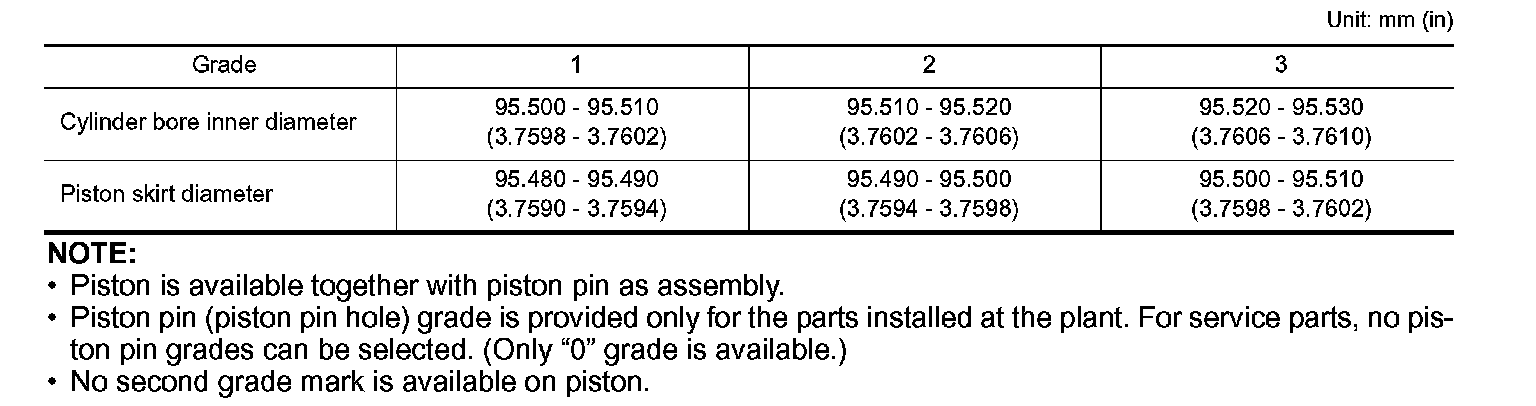 Unit: mm (in)

| Grade | 1 | 2 | 3 |
|---|---|---|---|
| Cylinder bore inner diameter | 95.500 - 95.510 (3.7598 - 3.7602) | 95.510 - 95.520 (3.7602 - 3.7606) | 95.520 - 95.530 (3.7606 - 3.7610) |
| Piston skirt diameter | 95.480 - 95.490 (3.7590 - 3.7594) | 95.490 - 95.500 (3.7594 - 3.7598) | 95.500 - 95.510 (3.7598 - 3.7602) |

NOTE:
• Piston is available together with piston pin as assembly.
• Piston pin (piston pin hole) grade is provided only for the parts installed at the plant. For service parts, no piston pin grades can be selected. (Only "0" grade is available.)
• No second grade mark is available on piston.